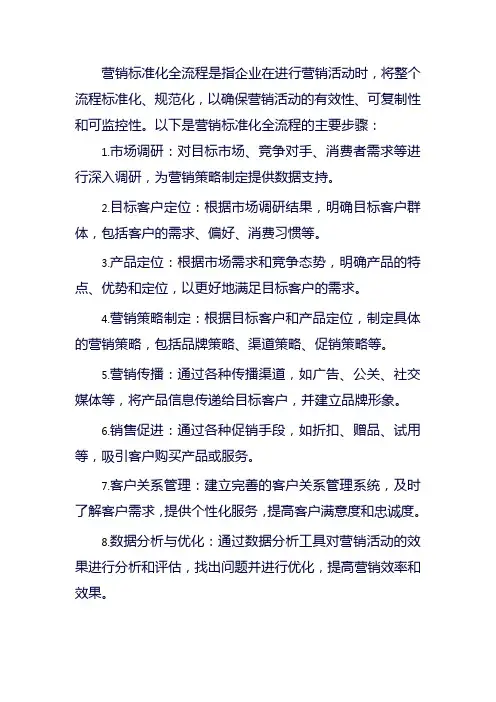 营销标准化全流程是指企业在进行营销活动时，将整个流程标准化、规范化，以确保营销活动的有效性、可复制性和可监控性。以下是营销标准化全流程的主要步骤：

1.市场调研：对目标市场、竞争对手、消费者需求等进行深入调研，为营销策略制定提供数据支持。

2.目标客户定位：根据市场调研结果，明确目标客户群体，包括客户的需求、偏好、消费习惯等。

3.产品定位：根据市场需求和竞争态势，明确产品的特点、优势和定位，以更好地满足目标客户的需求。

4.营销策略制定：根据目标客户和产品定位，制定具体的营销策略，包括品牌策略、渠道策略、促销策略等。

5.营销传播：通过各种传播渠道，如广告、公关、社交媒体等，将产品信息传递给目标客户，并建立品牌形象。

6.销售促进：通过各种促销手段，如折扣、赠品、试用等，吸引客户购买产品或服务。

7.客户关系管理：建立完善的客户关系管理系统，及时了解客户需求，提供个性化服务，提高客户满意度和忠诚度。

8.数据分析与优化：通过数据分析工具对营销活动的效果进行分析和评估，找出问题并进行优化，提高营销效率和效果。